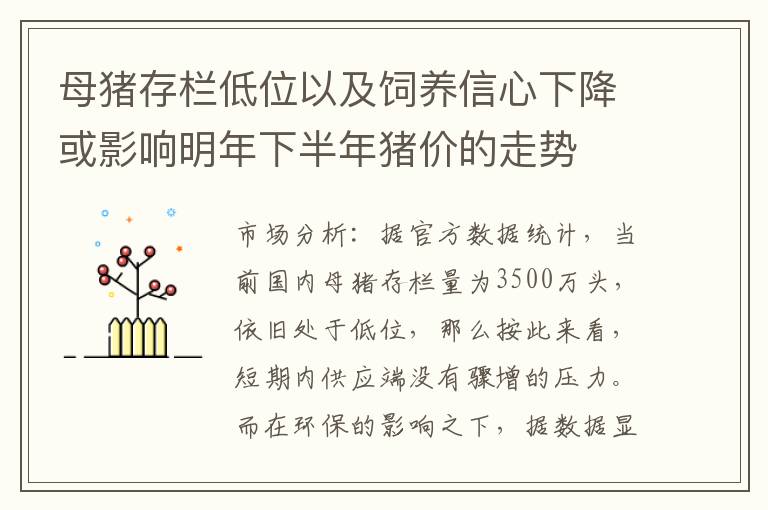 母猪存栏低位以及饲养信心下降或影响明年下半年猪价的走势

市场分析：据官方数据统计，当前国内母猪存栏量为3500万头，依旧处于低位，那么按此来看，短期内供应端没有骤增的压力。而在环保的影响之下，据数据显